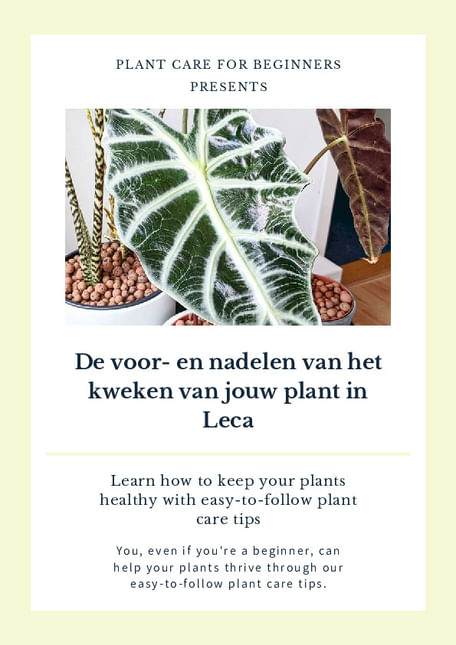 PLANT CARE FOR BEGINNERS
PRESENTS

De voor- en nadelen van het kweken van jouw plant in Leca

Learn how to keep your plants healthy with easy-to-follow plant care tips

You, even if you're a beginner, can help your plants thrive through our easy-to-follow plant care tips.